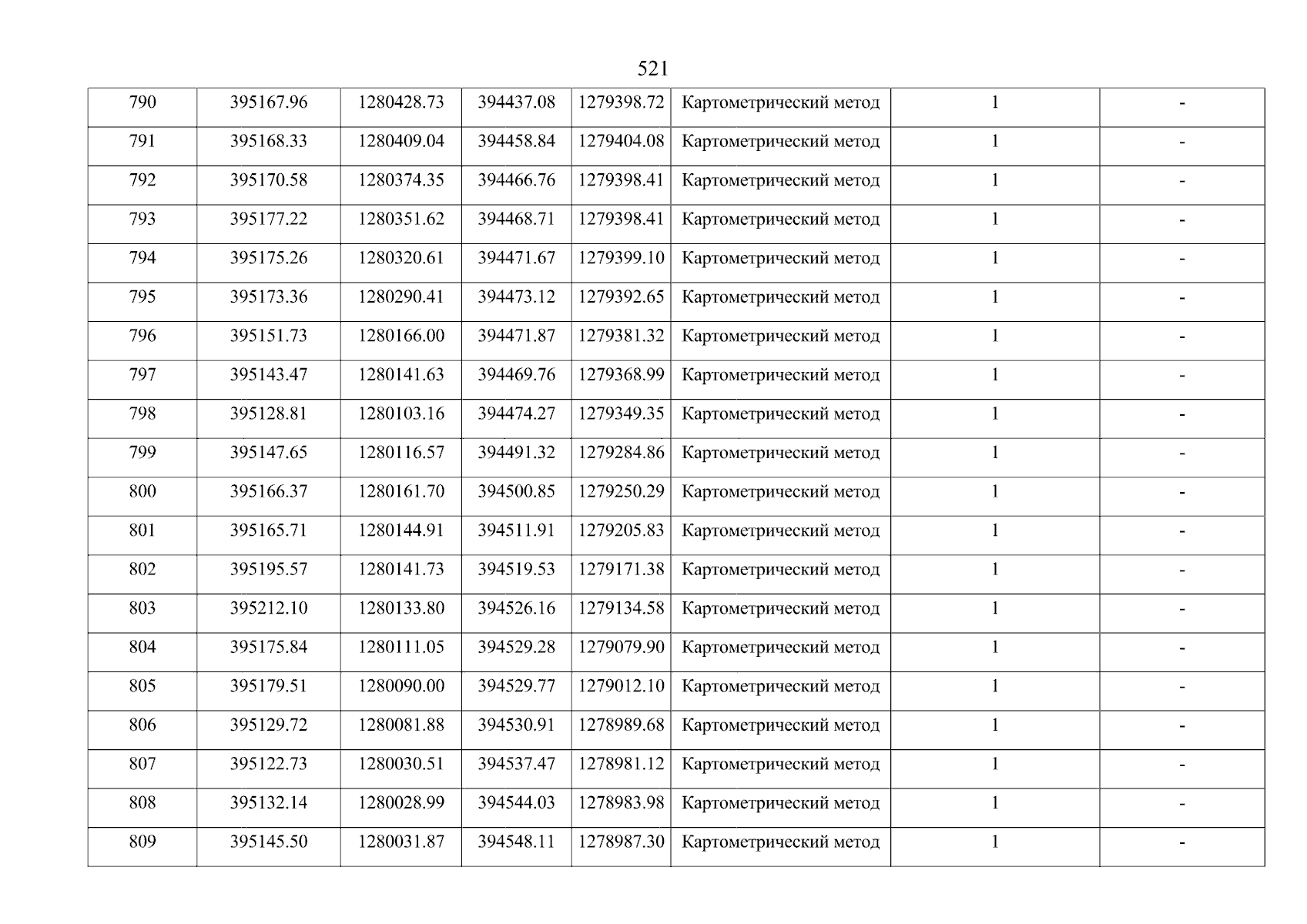 521

| 790 | 395167.96 | 1280428.73 | 394437.08 | 1279398.72 | Картометрический метод | 1 | - |
|---|---|---|---|---|---|---|---|
| 791 | 395168.33 | 1280409.04 | 394458.84 | 1279404.08 | Картометрический метод | 1 | - |
| 792 | 395170.58 | 1280374.35 | 394466.76 | 1279398.41 | Картометрический метод | 1 | - |
| 793 | 395177.22 | 1280351.62 | 394468.71 | 1279398.41 | Картометрический метод | 1 | - |
| 794 | 395175.26 | 1280320.61 | 394471.67 | 1279399.10 | Картометрический метод | 1 | - |
| 795 | 395173.36 | 1280290.41 | 394473.12 | 1279392.65 | Картометрический метод | 1 | - |
| 796 | 395151.73 | 1280166.00 | 394471.87 | 1279381.32 | Картометрический метод | 1 | - |
| 797 | 395143.47 | 1280141.63 | 394469.76 | 1279368.99 | Картометрический метод | 1 | - |
| 798 | 395128.81 | 1280103.16 | 394474.27 | 1279349.35 | Картометрический метод | 1 | - |
| 799 | 395147.65 | 1280116.57 | 394491.32 | 1279284.86 | Картометрический метод | 1 | - |
| 800 | 395166.37 | 1280161.70 | 394500.85 | 1279250.29 | Картометрический метод | 1 | - |
| 801 | 395165.71 | 1280144.91 | 394511.91 | 1279205.83 | Картометрический метод | 1 | - |
| 802 | 395195.57 | 1280141.73 | 394519.53 | 1279171.38 | Картометрический метод | 1 | - |
| 803 | 395212.10 | 1280133.80 | 394526.16 | 1279134.58 | Картометрический метод | 1 | - |
| 804 | 395175.84 | 1280111.05 | 394529.28 | 1279079.90 | Картометрический метод | 1 | - |
| 805 | 395179.51 | 1280090.00 | 394529.77 | 1279012.10 | Картометрический метод | 1 | - |
| 806 | 395129.72 | 1280081.88 | 394530.91 | 1278989.68 | Картометрический метод | 1 | - |
| 807 | 395122.73 | 1280030.51 | 394537.47 | 1278981.12 | Картометрический метод | 1 | - |
| 808 | 395132.14 | 1280028.99 | 394544.03 | 1278983.98 | Картометрический метод | 1 | - |
| 809 | 395145.50 | 1280031.87 | 394548.11 | 1278987.30 | Картометрический метод | 1 | - |